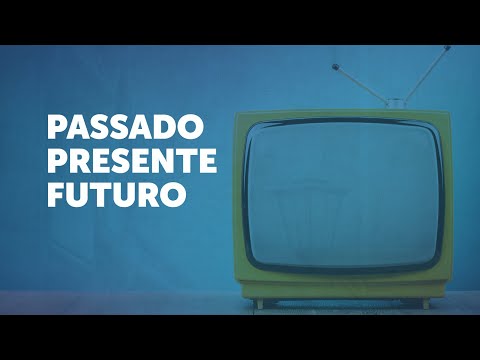 PASSADO
PRESENTE
FUTURO